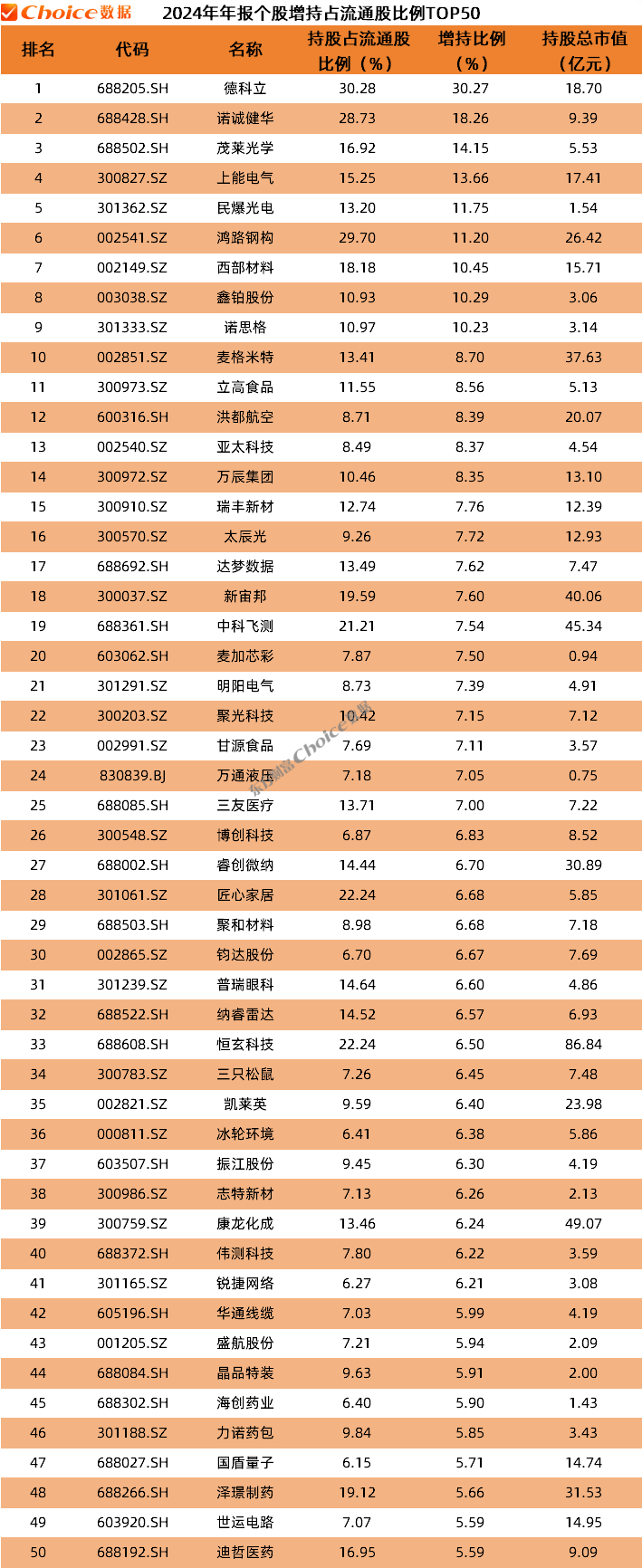 Choice数据 2024年年报个股增持占流通股比例TOP50

| 排名 | 代码 | 名称 | 持股占流通股比例（%） | 增持比例（%） | 持股总市值（亿元） |
|---|---|---|---|---|---|
| 1 | 688205.SH | 德科立 | 30.28 | 30.27 | 18.70 |
| 2 | 688428.SH | 诺诚健华 | 28.73 | 18.26 | 9.39 |
| 3 | 688502.SH | 茂莱光学 | 16.92 | 14.15 | 5.53 |
| 4 | 300827.SZ | 上能电气 | 15.25 | 13.66 | 17.41 |
| 5 | 301362.SZ | 民爆光电 | 13.20 | 11.75 | 1.54 |
| 6 | 002541.SZ | 鸿路钢构 | 29.70 | 11.20 | 26.42 |
| 7 | 002149.SZ | 西部材料 | 18.18 | 10.45 | 15.71 |
| 8 | 003038.SZ | 鑫铂股份 | 10.93 | 10.29 | 3.06 |
| 9 | 301333.SZ | 诺思格 | 10.97 | 10.23 | 3.14 |
| 10 | 002851.SZ | 麦格米特 | 13.41 | 8.70 | 37.63 |
| 11 | 300973.SZ | 立高食品 | 11.55 | 8.56 | 5.13 |
| 12 | 600316.SH | 洪都航空 | 8.71 | 8.39 | 20.07 |
| 13 | 002540.SZ | 亚太科技 | 8.49 | 8.37 | 4.54 |
| 14 | 300972.SZ | 万辰集团 | 10.46 | 8.35 | 13.10 |
| 15 | 300910.SZ | 瑞丰新材 | 12.74 | 7.76 | 12.39 |
| 16 | 300570.SZ | 太辰光 | 9.26 | 7.72 | 12.93 |
| 17 | 688692.SH | 达梦数据 | 13.49 | 7.62 | 7.47 |
| 18 | 300037.SZ | 新宙邦 | 19.59 | 7.60 | 40.06 |
| 19 | 688361.SH | 中科飞测 | 21.21 | 7.54 | 45.34 |
| 20 | 603062.SH | 麦加芯彩 | 7.87 | 7.50 | 0.94 |
| 21 | 301291.SZ | 明阳电气 | 8.73 | 7.39 | 4.91 |
| 22 | 300203.SZ | 聚光科技 | 10.42 | 7.15 | 7.12 |
| 23 | 002991.SZ | 甘源食品 | 7.69 | 7.11 | 3.57 |
| 24 | 830839.BJ | 万通液压 | 7.18 | 7.05 | 0.75 |
| 25 | 688085.SH | 三友医疗 | 13.71 | 7.00 | 7.22 |
| 26 | 300548.SZ | 博创科技 | 6.87 | 6.83 | 8.52 |
| 27 | 688002.SH | 睿创微纳 | 14.44 | 6.70 | 30.89 |
| 28 | 301061.SZ | 匠心家居 | 22.24 | 6.68 | 5.85 |
| 29 | 688503.SH | 聚和材料 | 8.98 | 6.68 | 7.18 |
| 30 | 002865.SZ | 钧达股份 | 6.70 | 6.67 | 7.69 |
| 31 | 301239.SZ | 普瑞眼科 | 14.64 | 6.60 | 4.86 |
| 32 | 688522.SH | 纳睿雷达 | 14.52 | 6.57 | 6.93 |
| 33 | 688608.SH | 恒玄科技 | 22.24 | 6.50 | 86.84 |
| 34 | 300783.SZ | 三只松鼠 | 7.26 | 6.45 | 7.48 |
| 35 | 002821.SZ | 凯莱英 | 9.59 | 6.40 | 23.98 |
| 36 | 000811.SZ | 冰轮环境 | 6.41 | 6.38 | 5.86 |
| 37 | 603507.SH | 振江股份 | 9.45 | 6.30 | 4.19 |
| 38 | 300986.SZ | 志特新材 | 7.13 | 6.26 | 2.13 |
| 39 | 300759.SZ | 康龙化成 | 13.46 | 6.24 | 49.07 |
| 40 | 688372.SH | 伟测科技 | 7.80 | 6.22 | 3.59 |
| 41 | 301165.SZ | 锐捷网络 | 6.27 | 6.21 | 3.08 |
| 42 | 605196.SH | 华通线缆 | 7.03 | 5.99 | 4.19 |
| 43 | 001205.SZ | 盛航股份 | 7.21 | 5.94 | 2.09 |
| 44 | 688084.SH | 晶品特装 | 9.63 | 5.91 | 2.00 |
| 45 | 688302.SH | 海创药业 | 6.40 | 5.90 | 1.43 |
| 46 | 301188.SZ | 力诺药包 | 9.84 | 5.85 | 3.43 |
| 47 | 688027.SH | 国盾量子 | 6.15 | 5.71 | 14.74 |
| 48 | 688266.SH | 泽璟制药 | 19.12 | 5.66 | 31.53 |
| 49 | 603920.SH | 世运电路 | 7.07 | 5.59 | 14.95 |
| 50 | 688192.SH | 迪哲医药 | 16.95 | 5.59 | 9.09 |

东方财富Choice数据